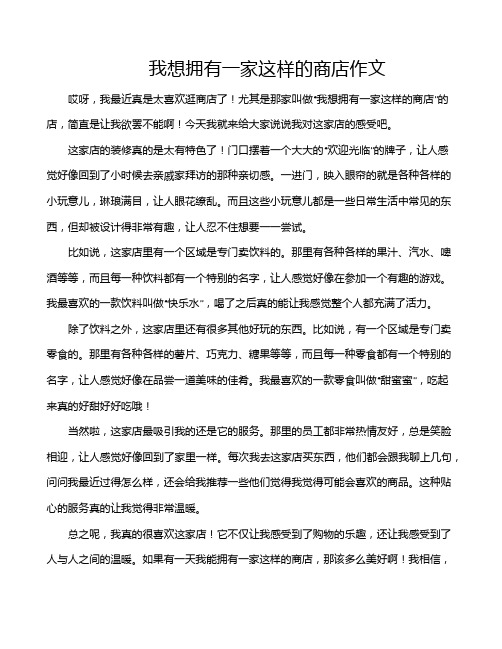 我想拥有一家这样的商店作文

哎呀，我最近真是太喜欢逛商店了！尤其是那家叫做"我想拥有一家这样的商店"的店，简直是让我欲罢不能啊！今天我就来给大家说说我对这家店的感受吧。

这家店的装修真的是太有特色了！门口摆着一个大大的"欢迎光临"的牌子，让人感觉好像回到了小时候去亲戚家拜访的那种亲切感。一进门，映入眼帘的就是各种各样的小玩意儿，琳琅满目，让人眼花缭乱。而且这些小玩意儿都是一些日常生活中常见的东西，但却被设计得非常有趣，让人忍不住想要一一尝试。

比如说，这家店里有一个区域是专门卖饮料的。那里有各种各样的果汁、汽水、啤酒等等，而且每一种饮料都有一个特别的名字，让人感觉好像在参加一个有趣的游戏。我最喜欢的一款饮料叫做"快乐水"，喝了之后真的能让我感觉整个人都充满了活力。

除了饮料之外，这家店里还有很多其他好玩的东西。比如说，有一个区域是专门卖零食的。那里有各种各样的薯片、巧克力、糖果等等，而且每一种零食都有一个特别的名字，让人感觉好像在品尝一道美味的佳肴。我最喜欢的一款零食叫做"甜蜜蜜"，吃起来真的好甜好好吃哦！

当然啦，这家店最吸引我的还是它的服务。那里的员工都非常热情友好，总是笑脸相迎，让人感觉好像回到了家里一样。每次我去这家店买东西，他们都会跟我聊上几句，问问我最近过得怎么样，还会给我推荐一些他们觉得我觉得可能会喜欢的商品。这种贴心的服务真的让我觉得非常温暖。

总之呢，我真的很喜欢这家店！它不仅让我感受到了购物的乐趣，还让我感受到了人与人之间的温暖。如果有一天我能拥有一家这样的商店，那该多么美好啊！我相信，